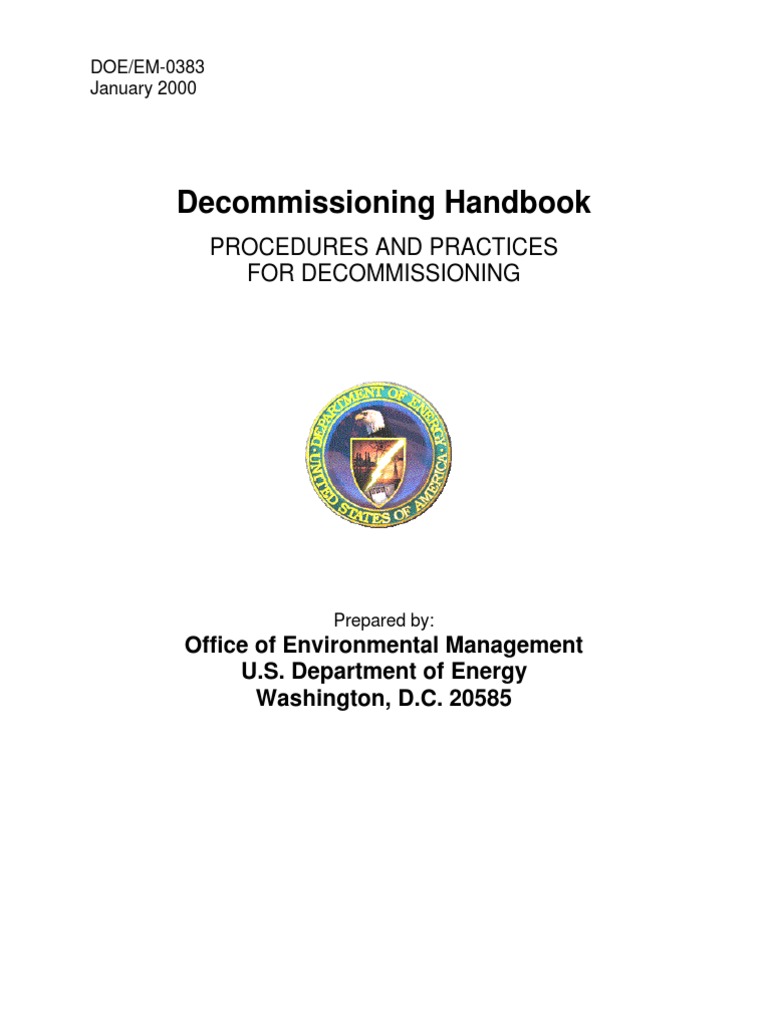 DOE/EM-0383
January 2000

Decommissioning Handbook

PROCEDURES AND PRACTICES FOR DECOMMISSIONING

DEPARTMENT OF ENERGY
UNITED STATES OF AMERICA

Prepared by:

Office of Environmental Management
U.S. Department of Energy
Washington, D.C. 20585